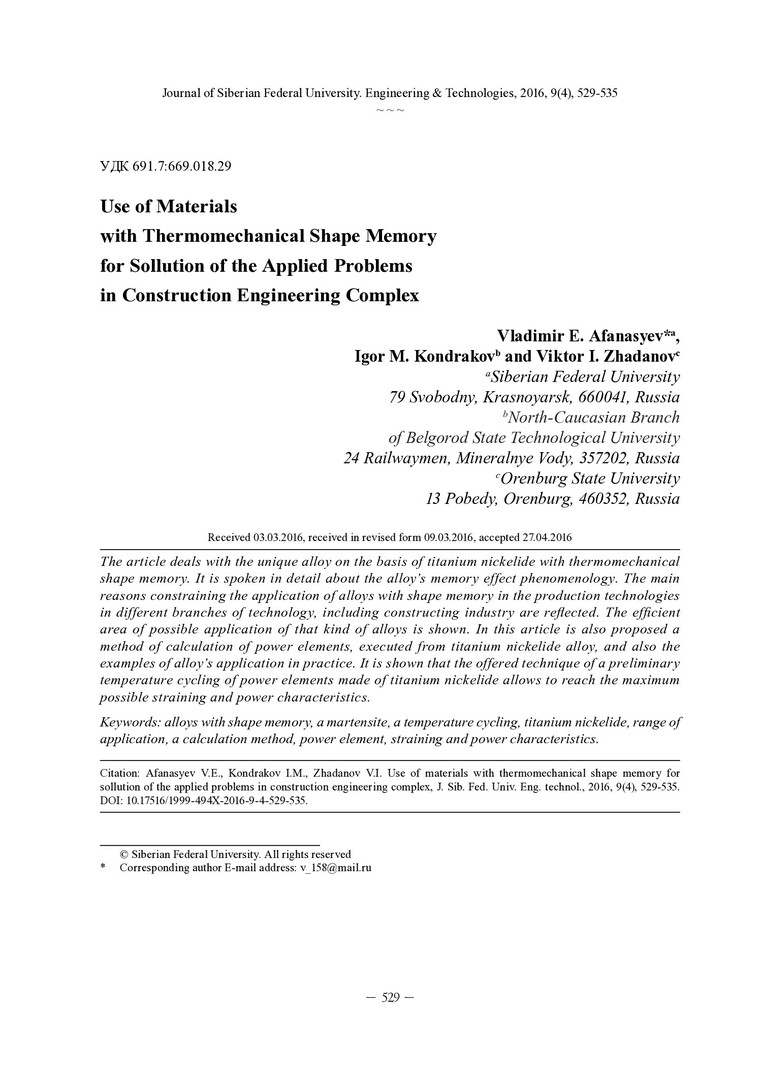 Journal of Siberian Federal University. Engineering & Technologies, 2016, 9(4), 529-535
~ ~ ~

УДК 691.7:669.018.29

Use of Materials
with Thermomechanical Shape Memory
for Sollution of the Applied Problems
in Construction Engineering Complex

Vladimir E. Afanasyev*$^a$,
Igor M. Kondrakov$^b$ and Viktor I. Zhadanov$^c$
$^a$Siberian Federal University
79 Svobodny, Krasnoyarsk, 660041, Russia
$^b$North-Caucasian Branch
of Belgorod State Technological University
24 Railwaymen, Mineralnye Vody, 357202, Russia
$^c$Orenburg State University
13 Pobedy, Orenburg, 460352, Russia

Received 03.03.2016, received in revised form 09.03.2016, accepted 27.04.2016

The article deals with the unique alloy on the basis of titanium nickelide with thermomechanical shape memory. It is spoken in detail about the alloy's memory effect phenomenology. The main reasons constraining the application of alloys with shape memory in the production technologies in different branches of technology, including constructing industry are reflected. The efficient area of possible application of that kind of alloys is shown. In this article is also proposed a method of calculation of power elements, executed from titanium nickelide alloy, and also the examples of alloy's application in practice. It is shown that the offered technique of a preliminary temperature cycling of power elements made of titanium nickelide allows to reach the maximum possible straining and power characteristics.

Keywords: alloys with shape memory, a martensite, a temperature cycling, titanium nickelide, range of application, a calculation method, power element, straining and power characteristics.

Citation: Afanasyev V.E., Kondrakov I.M., Zhadanov V.I. Use of materials with thermomechanical shape memory for sollution of the applied problems in construction engineering complex, J. Sib. Fed. Univ. Eng. technol., 2016, 9(4), 529-535. DOI: 10.17516/1999-494X-2016-9-4-529-535.

© Siberian Federal University. All rights reserved
* Corresponding author E-mail address: v_158@mail.ru

— 529 —